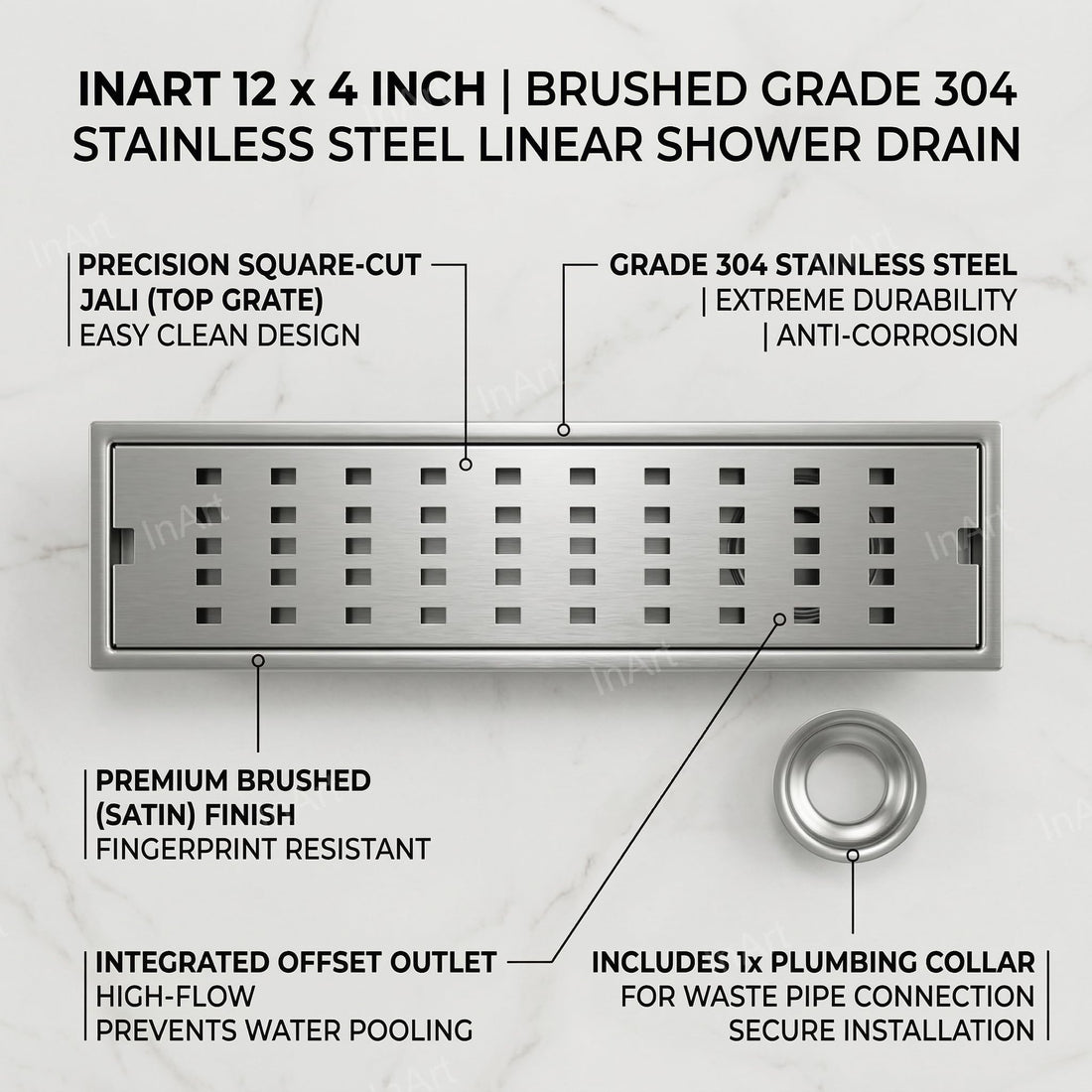 INART 12 x 4 INCH | BRUSHED GRADE 304 STAINLESS STEEL LINEAR SHOWER DRAIN

PRECISION SQUARE-CUT JALI (TOP GRATE)
EASY CLEAN DESIGN

GRADE 304 STAINLESS STEEL
| EXTREME DURABILITY
| ANTI-CORROSION

PREMIUM BRUSHED (SATIN) FINISH
FINGERPRINT RESISTANT

INTEGRATED OFFSET OUTLET
HIGH-FLOW
PREVENTS WATER POOLING

INCLUDES 1x PLUMBING COLLAR
FOR WASTE PIPE CONNECTION
SECURE INSTALLATION

InArt